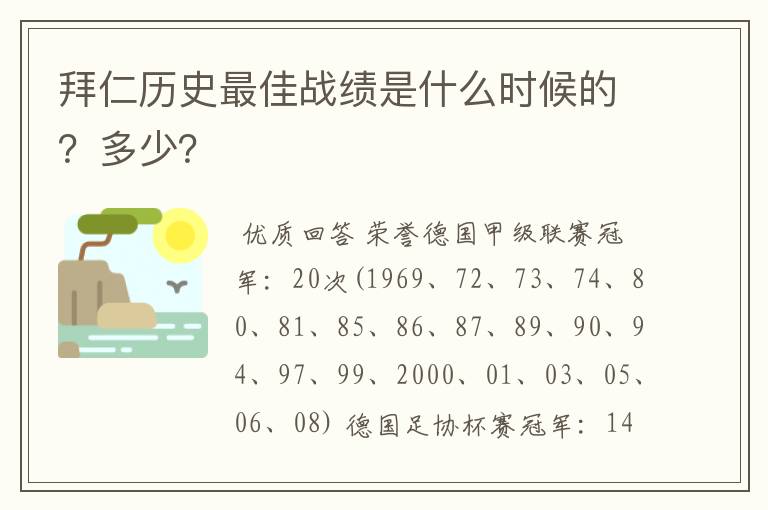 拜仁历史最佳战绩是什么时候的？多少?

优质回答 荣誉德国甲级联赛冠军：20次(1969、72、73、74、80、81、85、86、87、89、90、94、97、99、2000、01、03、05、06、08) 德国足协杯赛冠军：14